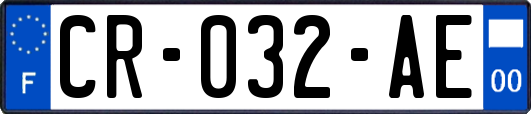 F

CR-032-AE

00